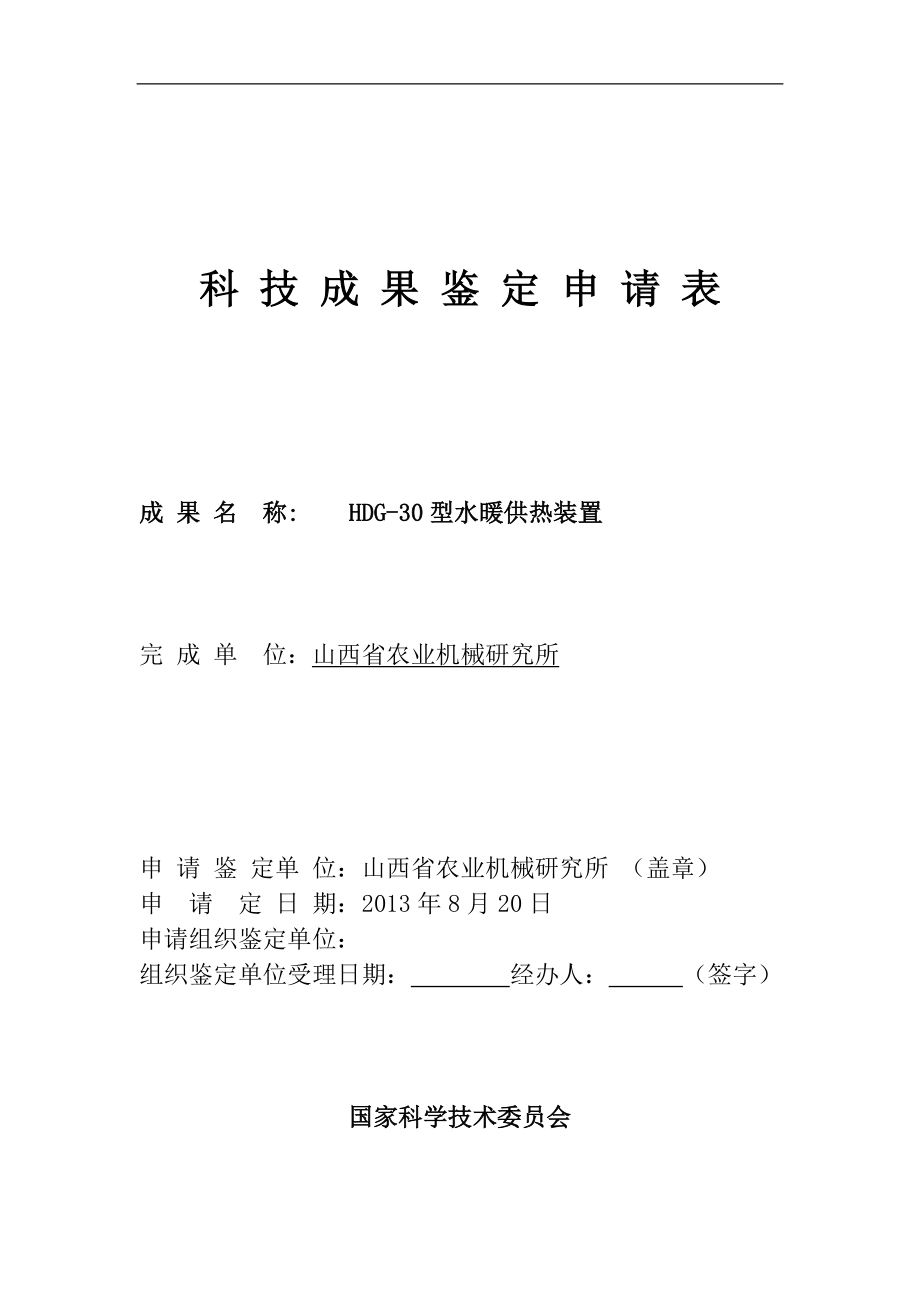 科技成果鉴定申请表

成果名称： HDG-30型水暖供热装置

完成单位：山西省农业机械研究所

申请鉴定单位：山西省农业机械研究所 （盖章）
申请定日期：2013年8月20日
申请组织鉴定单位：
组织鉴定单位受理日期：________经办人：______（签字）

国家科学技术委员会